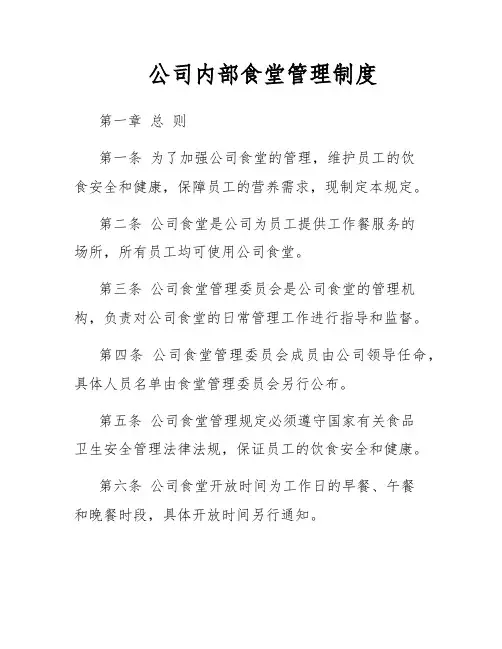 公司内部食堂管理制度

第一章 总 则

第一条 为了加强公司食堂的管理，维护员工的饮食安全和健康，保障员工的营养需求，现制定本规定。

第二条 公司食堂是公司为员工提供工作餐服务的场所，所有员工均可使用公司食堂。

第三条 公司食堂管理委员会是公司食堂的管理机构，负责对公司食堂的日常管理工作进行指导和监督。

第四条 公司食堂管理委员会成员由公司领导任命，具体人员名单由食堂管理委员会另行公布。

第五条 公司食堂管理规定必须遵守国家有关食品卫生安全管理法律法规，保证员工的饮食安全和健康。

第六条 公司食堂开放时间为工作日的早餐、午餐和晚餐时段，具体开放时间另行通知。